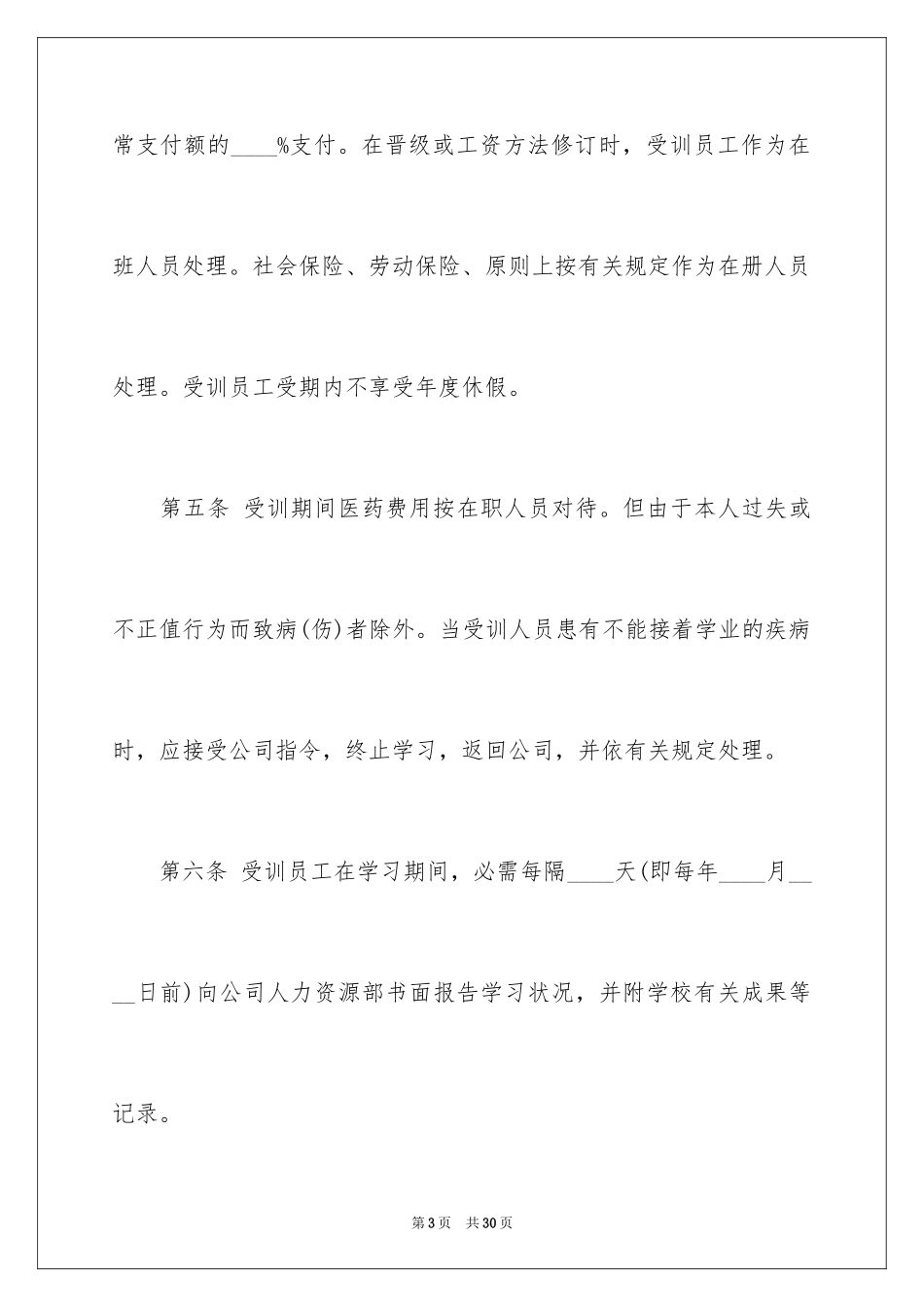 常支付额的____%支付。在晋级或工资方法修订时，受训员工作为在班人员处理。社会保险、劳动保险、原则上按有关规定作为在册人员处理。受训员工受期内不享受年度休假。

第五条 受训期间医药费用按在职人员对待。但由于本人过失或不正值行为而致病(伤)者除外。当受训人员患有不能接着学业的疾病时，应接受公司指令，终止学习，返回公司，并依有关规定处理。

第六条 受训员工在学习期间，必需每隔____天(即每年____月____日前)向公司人力资源部书面报告学习状况，并附学校有关成果等记录。

第3页 共30页